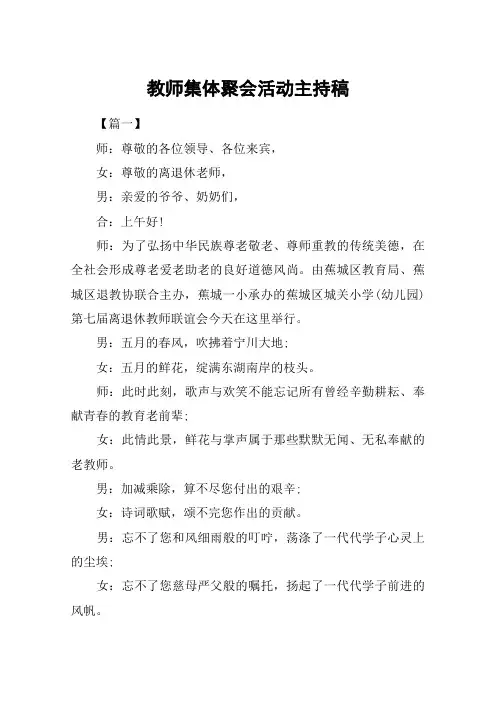 教师集体聚会活动主持稿

【篇一】

师：尊敬的各位领导、各位来宾，

女：尊敬的离退休老师，

男：亲爱的爷爷、奶奶们，

合：上午好!

师：为了弘扬中华民族尊老敬老、尊师重教的传统美德，在全社会形成尊老爱老助老的良好道德风尚。由蕉城区教育局、蕉城区退教协联合主办，蕉城一小承办的蕉城区城关小学(幼儿园)第七届离退休教师联谊会今天在这里举行。

男：五月的春风，吹拂着宁川大地；

女：五月的鲜花，绽满东湖南岸的枝头。

师：此时此刻，歌声与欢笑不能忘记所有曾经辛勤耕耘、奉献青春的教育老前辈；

女：此情此景，鲜花与掌声属于那些默默无闻、无私奉献的老教师。

男：加减乘除，算不尽您付出的艰辛；

女：诗词歌赋，颂不完您作出的贡献。

男：忘不了您和风细雨般的叮咛，荡涤了一代代学子心灵上的尘埃；

女：忘不了您慈母严父般的嘱托，扬起了一代代学子前进的风帆。